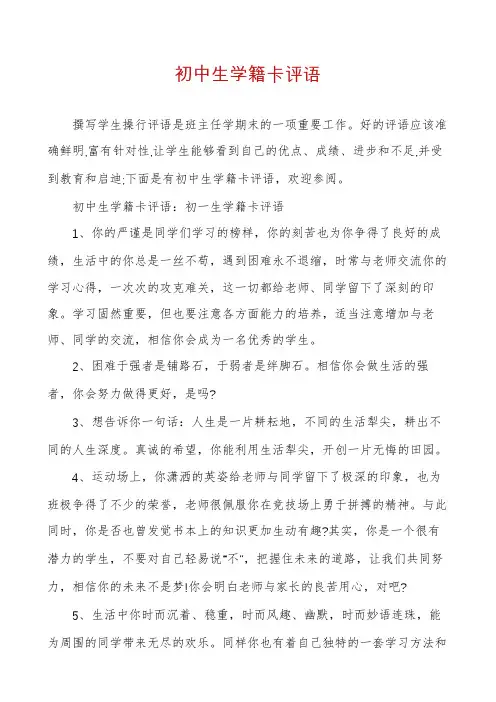 初中生学籍卡评语

撰写学生操行评语是班主任学期末的一项重要工作。好的评语应该准确鲜明,富有针对性,让学生能够看到自己的优点、成绩、进步和不足,并受到教育和启迪;下面是有初中生学籍卡评语，欢迎参阅。

初中生学籍卡评语：初一生学籍卡评语

1、你的严谨是同学们学习的榜样，你的刻苦也为你争得了良好的成绩，生活中的你总是一丝不苟，遇到困难永不退缩，时常与老师交流你的学习心得，一次次的攻克难关，这一切都给老师、同学留下了深刻的印象。学习固然重要，但也要注意各方面能力的培养，适当注意增加与老师、同学的交流，相信你会成为一名优秀的学生。

2、困难于强者是铺路石，于弱者是绊脚石。相信你会做生活的强者，你会努力做得更好，是吗?

3、想告诉你一句话：人生是一片耕耘地，不同的生活犁尖，耕出不同的人生深度。真诚的希望，你能利用生活犁尖，开创一片无悔的田园。

4、运动场上，你潇洒的英姿给老师与同学留下了极深的印象，也为班极争得了不少的荣誉，老师很佩服你在竞技场上勇于拼搏的精神。与此同时，你是否也曾发觉书本上的知识更加生动有趣?其实，你是一个很有潜力的学生，不要对自己轻易说"不"，把握住未来的道路，让我们共同努力，相信你的未来不是梦!你会明白老师与家长的良苦用心，对吧?

5、生活中你时而沉着、稳重，时而风趣、幽默，时而妙语连珠，能为周围的同学带来无尽的欢乐。同样你也有着自己独特的一套学习方法和